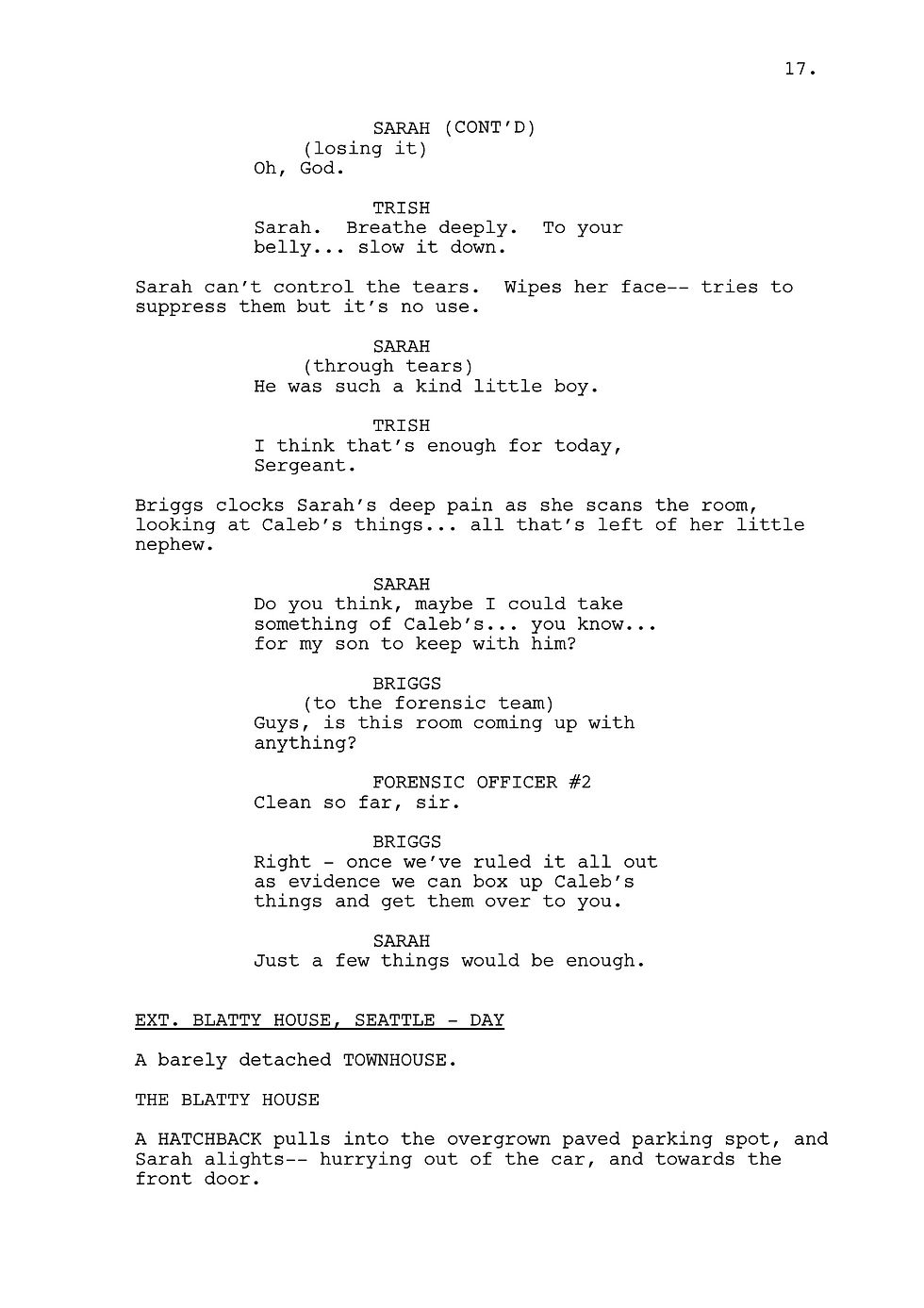 17.

SARAH (CONT'D)
(losing it)
Oh, God.

TRISH
Sarah. Breathe deeply. To your belly... slow it down.

Sarah can't control the tears. Wipes her face-- tries to suppress them but it's no use.

SARAH
(through tears)
He was such a kind little boy.

TRISH
I think that's enough for today, Sergeant.

Briggs clocks Sarah's deep pain as she scans the room, looking at Caleb's things... all that's left of her little nephew.

SARAH
Do you think, maybe I could take something of Caleb's... you know... for my son to keep with him?

BRIGGS
(to the forensic team)
Guys, is this room coming up with anything?

FORENSIC OFFICER #2
Clean so far, sir.

BRIGGS
Right - once we've ruled it all out as evidence we can box up Caleb's things and get them over to you.

SARAH
Just a few things would be enough.

EXT. BLATTY HOUSE, SEATTLE - DAY

A barely detached TOWNHOUSE.

THE BLATTY HOUSE

A HATCHBACK pulls into the overgrown paved parking spot, and Sarah alights-- hurrying out of the car, and towards the front door.